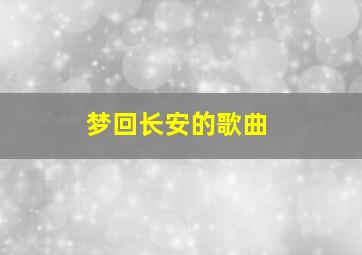 梦回长安的歌曲